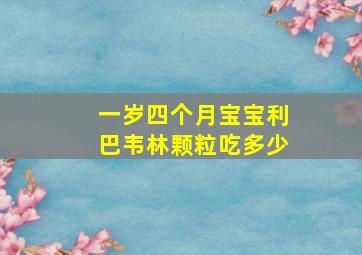 一岁四个月宝宝利巴韦林颗粒吃多少